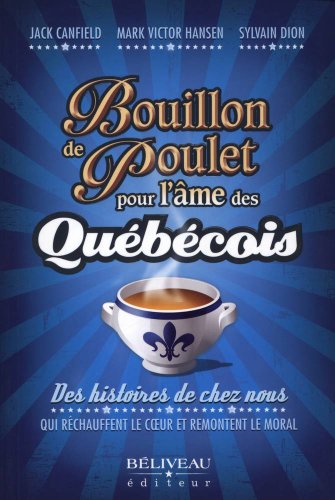 JACK CANFIELD MARK VICTOR HANSEN SYLVAIN DION

Bouillon de Poulet pour l'âme des Québécois

Des histoires de chez nous
QUI RÉCHAUFFENT LE CŒUR ET REMONTENT LE MORAL

BÉLIVEAU
éditeur